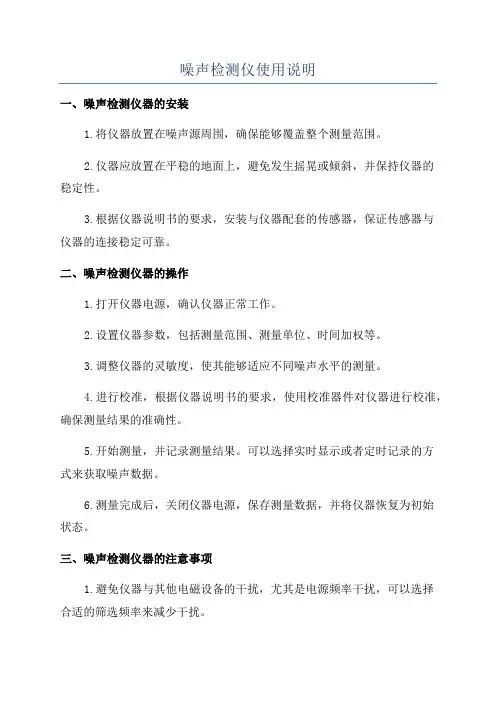 噪声检测仪使用说明

一、噪声检测仪器的安装

1.将仪器放置在噪声源周围，确保能够覆盖整个测量范围。

2.仪器应放置在平稳的地面上，避免发生摇晃或倾斜，并保持仪器的稳定性。

3.根据仪器说明书的要求，安装与仪器配套的传感器，保证传感器与仪器的连接稳定可靠。

二、噪声检测仪器的操作

1.打开仪器电源，确认仪器正常工作。

2.设置仪器参数，包括测量范围、测量单位、时间加权等。

3.调整仪器的灵敏度，使其能够适应不同噪声水平的测量。

4.进行校准，根据仪器说明书的要求，使用校准器件对仪器进行校准，确保测量结果的准确性。

5.开始测量，并记录测量结果。可以选择实时显示或者定时记录的方式来获取噪声数据。

6.测量完成后，关闭仪器电源，保存测量数据，并将仪器恢复为初始状态。

三、噪声检测仪器的注意事项

1.避免仪器与其他电磁设备的干扰，尤其是电源频率干扰，可以选择合适的筛选频率来减少干扰。